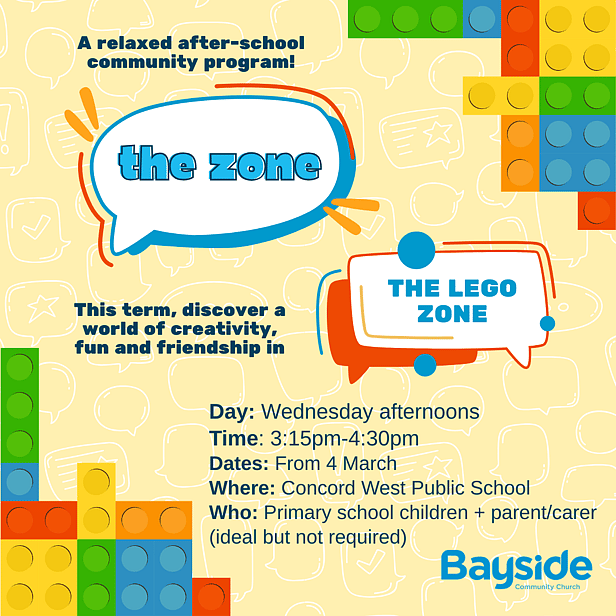 A relaxed after-school community program!

the zone

This term, discover a world of creativity, fun and friendship in

THE LEGO ZONE

Day: Wednesday afternoons
Time: 3:15pm-4:30pm
Dates: From 4 March
Where: Concord West Public School
Who: Primary school children + parent/carer (ideal but not required)

Bayside
Community Church